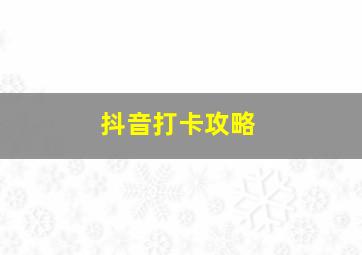 抖音打卡攻略